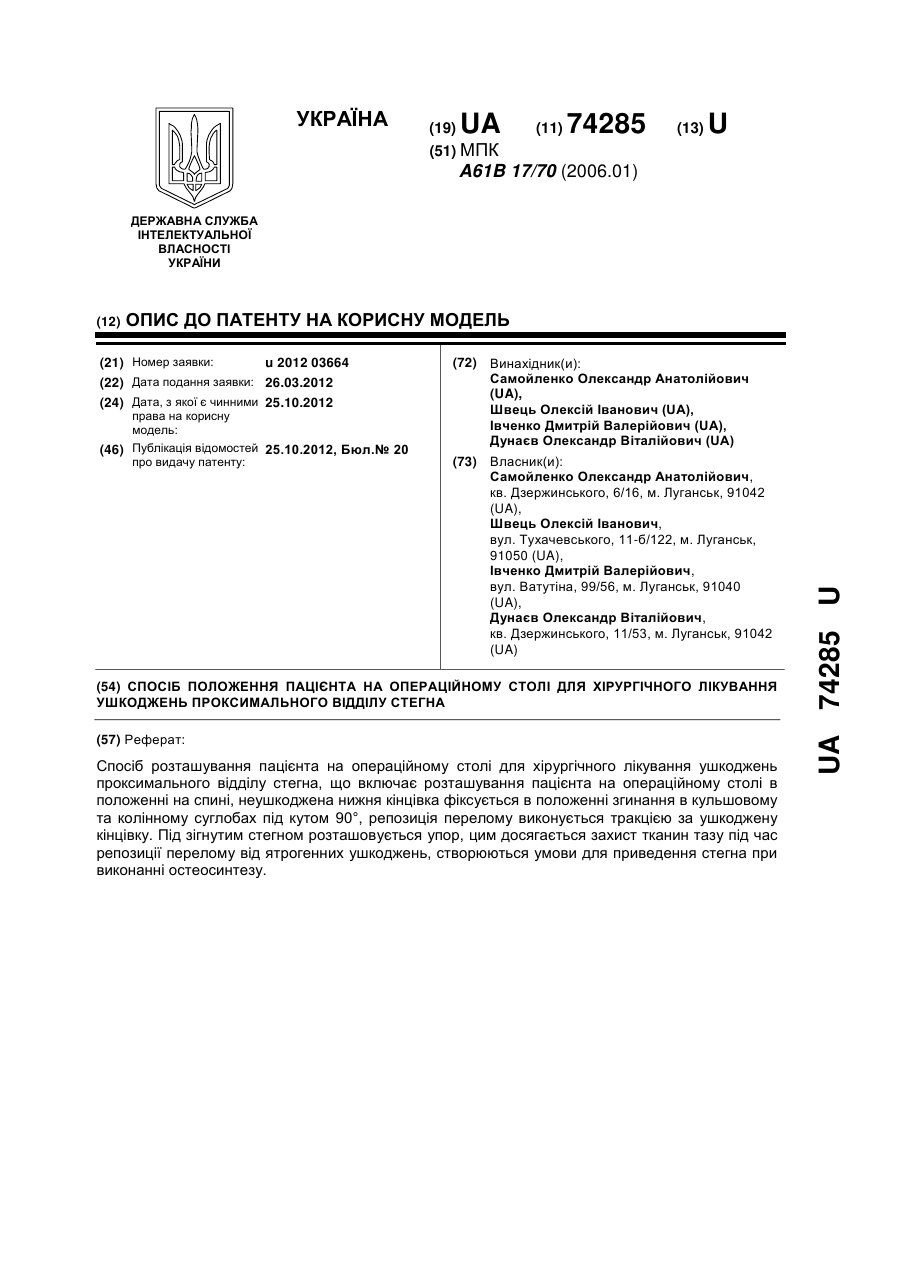 УКРАЇНА

(19) UA (11) 74285 (13) U

(51) МПК
A61B 17/70 (2006.01)

ДЕРЖАВНА СЛУЖБА ІНТЕЛЕКТУАЛЬНОЇ ВЛАСНОСТІ УКРАЇНИ

(12) ОПИС ДО ПАТЕНТУ НА КОРИСНУ МОДЕЛЬ

(21) Номер заявки: u 2012 03664
(22) Дата подання заявки: 26.03.2012
(24) Дата, з якої є чинними права на корисну модель: 25.10.2012
(46) Публікація відомостей про видачу патенту: 25.10.2012, Бюл.№ 20

(72) Винахідник(и):
Самойленко Олександр Анатолійович (UA),
Швець Олексій Іванович (UA),
Івченко Дмитрій Валерійович (UA),
Дунаєв Олександр Віталійович (UA)

(73) Власник(и):
Самойленко Олександр Анатолійович, кв. Дзержинського, 6/16, м. Луганськ, 91042 (UA),
Швець Олексій Іванович, вул. Тухачевського, 11-б/122, м. Луганськ, 91050 (UA),
Івченко Дмитрій Валерійович, вул. Ватутіна, 99/56, м. Луганськ, 91040 (UA),
Дунаєв Олександр Віталійович, кв. Дзержинського, 11/53, м. Луганськ, 91042 (UA)

(54) СПОСІБ ПОЛОЖЕННЯ ПАЦІЄНТА НА ОПЕРАЦІЙНОМУ СТОЛІ ДЛЯ ХІРУРГІЧНОГО ЛІКУВАННЯ УШКОДЖЕНЬ ПРОКСИМАЛЬНОГО ВІДДІЛУ СТЕГНА

(57) Реферат:

Спосіб розташування пацієнта на операційному столі для хірургічного лікування ушкоджень проксимального відділу стегна, що включає розташування пацієнта на операційному столі в положенні на спині, неушкоджена нижня кінцівка фіксується в положенні згинання в кульшовому та колінному суглобах під кутом 90°, репозиція перелому виконується тракцією за ушкоджену кінцівку. Під зігнутим стегном розташовується упор, цим досягається захист тканин тазу під час репозиції перелому від ятрогенних ушкоджень, створюються умови для приведення стегна при виконанні остеосинтезу.

UA 74285 U